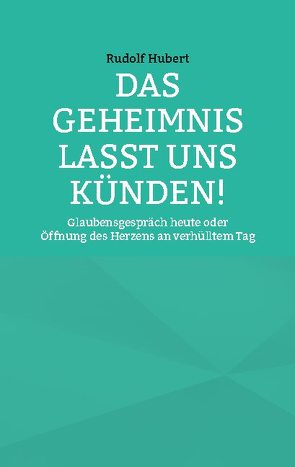 Rudolf Hubert

DAS GEHEIMNIS LASST UNS KÜNDEN!

Glaubensgespräch heute oder Öffnung des Herzens an verhülltem Tag